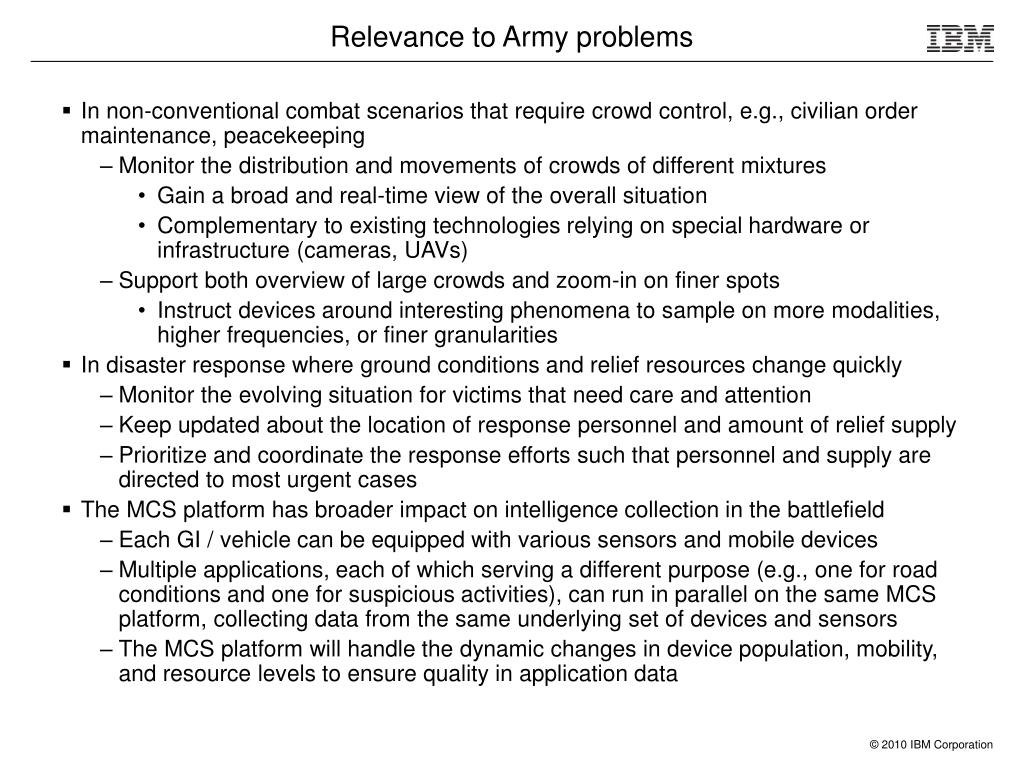 Relevance to Army problems

IBM

▪ In non-conventional combat scenarios that require crowd control, e.g., civilian order maintenance, peacekeeping

– Monitor the distribution and movements of crowds of different mixtures

• Gain a broad and real-time view of the overall situation

• Complementary to existing technologies relying on special hardware or infrastructure (cameras, UAVs)

– Support both overview of large crowds and zoom-in on finer spots

• Instruct devices around interesting phenomena to sample on more modalities, higher frequencies, or finer granularities

▪ In disaster response where ground conditions and relief resources change quickly

– Monitor the evolving situation for victims that need care and attention

– Keep updated about the location of response personnel and amount of relief supply

– Prioritize and coordinate the response efforts such that personnel and supply are directed to most urgent cases

▪ The MCS platform has broader impact on intelligence collection in the battlefield

– Each GI / vehicle can be equipped with various sensors and mobile devices

– Multiple applications, each of which serving a different purpose (e.g., one for road conditions and one for suspicious activities), can run in parallel on the same MCS platform, collecting data from the same underlying set of devices and sensors

– The MCS platform will handle the dynamic changes in device population, mobility, and resource levels to ensure quality in application data

© 2010 IBM Corporation